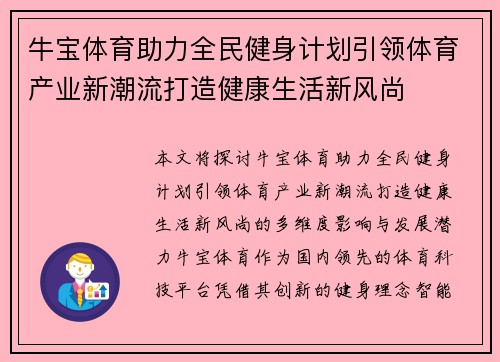 牛宝体育助力全民健身计划引领体育产业新潮流打造健康生活新风尚

本文将探讨牛宝体育助力全民健身计划引领体育产业新潮流打造健康生活新风尚的多维度影响与发展潜力牛宝体育作为国内领先的体育科技平台凭借其创新的健身理念智能